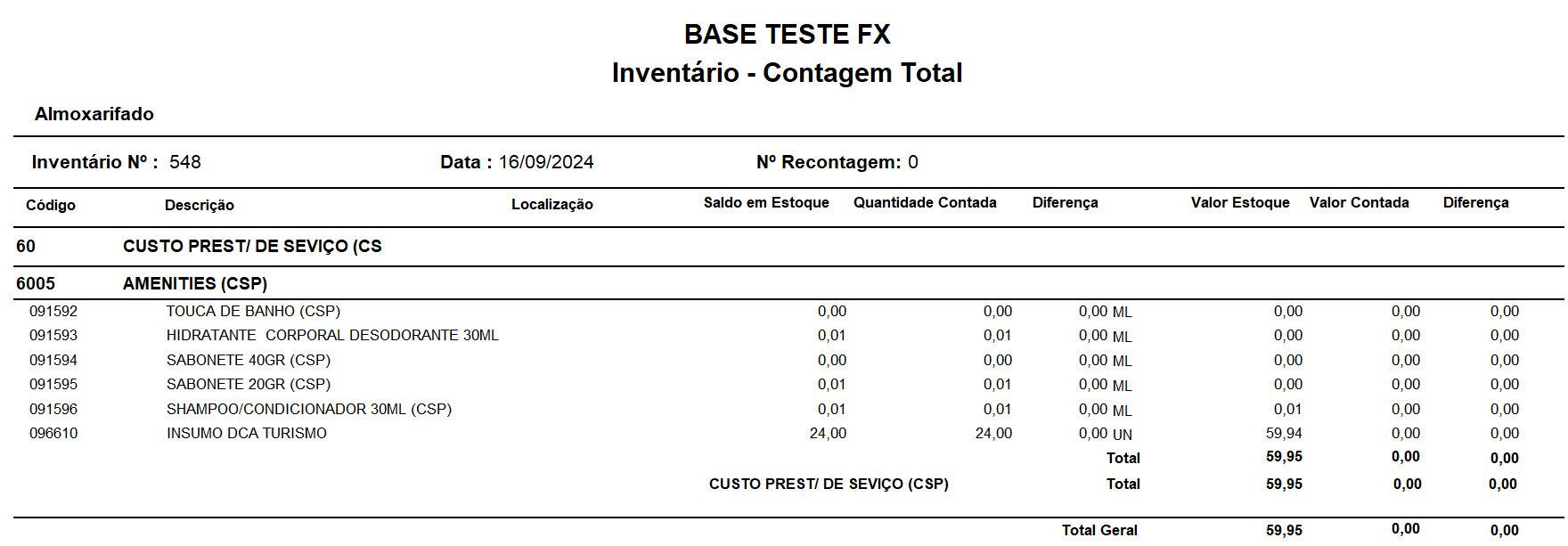 BASE TESTE FX
Inventário - Contagem Total

Almoxarifado

Inventário Nº : 548 Data : 16/09/2024 Nº Recontagem: 0

| Código | Descrição | Localização | Saldo em Estoque | Quantidade Contada | Diferença | Valor Estoque | Valor Contada | Diferença |
|---|---|---|---|---|---|---|---|---|
| 60 | CUSTO PREST/ DE SEVIÇO (CS | | | | | | | |
| 6005 | AMENITIES (CSP) | | | | | | | |
| 091592 | TOUCA DE BANHO (CSP) | | 0,00 | 0,00 | 0,00 ML | 0,00 | 0,00 | 0,00 |
| 091593 | HIDRATANTE CORPORAL DESODORANTE 30ML | | 0,01 | 0,01 | 0,00 ML | 0,00 | 0,00 | 0,00 |
| 091594 | SABONETE 40GR (CSP) | | 0,00 | 0,00 | 0,00 ML | 0,00 | 0,00 | 0,00 |
| 091595 | SABONETE 20GR (CSP) | | 0,01 | 0,01 | 0,00 ML | 0,00 | 0,00 | 0,00 |
| 091596 | SHAMPOO/CONDICIONADOR 30ML (CSP) | | 0,01 | 0,01 | 0,00 ML | 0,01 | 0,00 | 0,00 |
| 096610 | INSUMO DCA TURISMO | | 24,00 | 24,00 | 0,00 UN | 59,94 | 0,00 | 0,00 |
| | | | | | Total | 59,95 | 0,00 | 0,00 |
| | | | CUSTO PREST/ DE SEVIÇO (CSP) | | Total | 59,95 | 0,00 | 0,00 |
| | | | | | Total Geral | 59,95 | 0,00 | 0,00 |